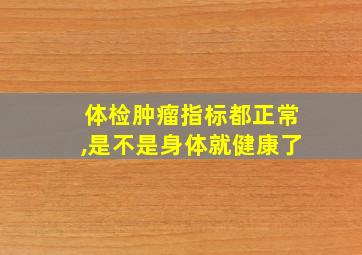 体检肿瘤指标都正常,是不是身体就健康了